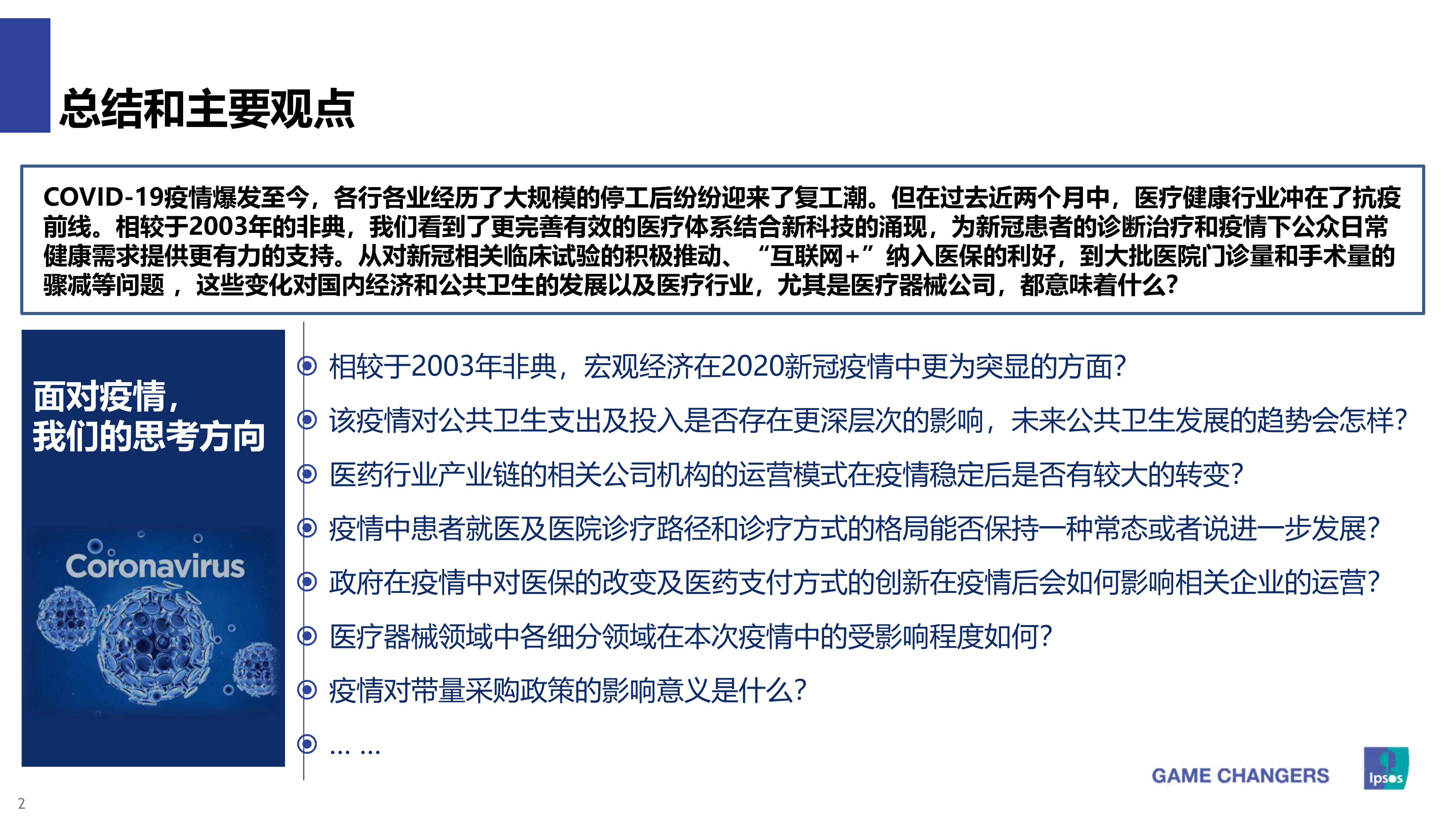 总结和主要观点

COVID-19疫情爆发至今，各行各业经历了大规模的停工后纷纷迎来了复工潮。但在过去近两个月中，医疗健康行业冲在了抗疫前线。相较于2003年的非典，我们看到了更完善有效的医疗体系结合新科技的涌现，为新冠患者的诊断治疗和疫情下公众日常健康需求提供更有力的支持。从对新冠相关临床试验的积极推动、“互联网+”纳入医保的利好，到大批医院门诊量和手术量的骤减等问题，这些变化对国内经济和公共卫生的发展以及医疗行业，尤其是医疗器械公司，都意味着什么?

面对疫情，
我们的思考方向

Coronavirus

相较于2003年非典，宏观经济在2020新冠疫情中更为突显的方面?

该疫情对公共卫生支出及投入是否存在更深层次的影响，未来公共卫生发展的趋势会怎样?

医药行业产业链的相关公司机构的运营模式在疫情稳定后是否有较大的转变?

疫情中患者就医及医院诊疗路径和诊疗方式的格局能否保持一种常态或者说进一步发展?

政府在疫情中对医保的改变及医药支付方式的创新在疫情后会如何影响相关企业的运营?

医疗器械领域中各细分领域在本次疫情中的受影响程度如何?

疫情对带量采购政策的影响意义是什么?

… …

GAME CHANGERS

Ipsos

2